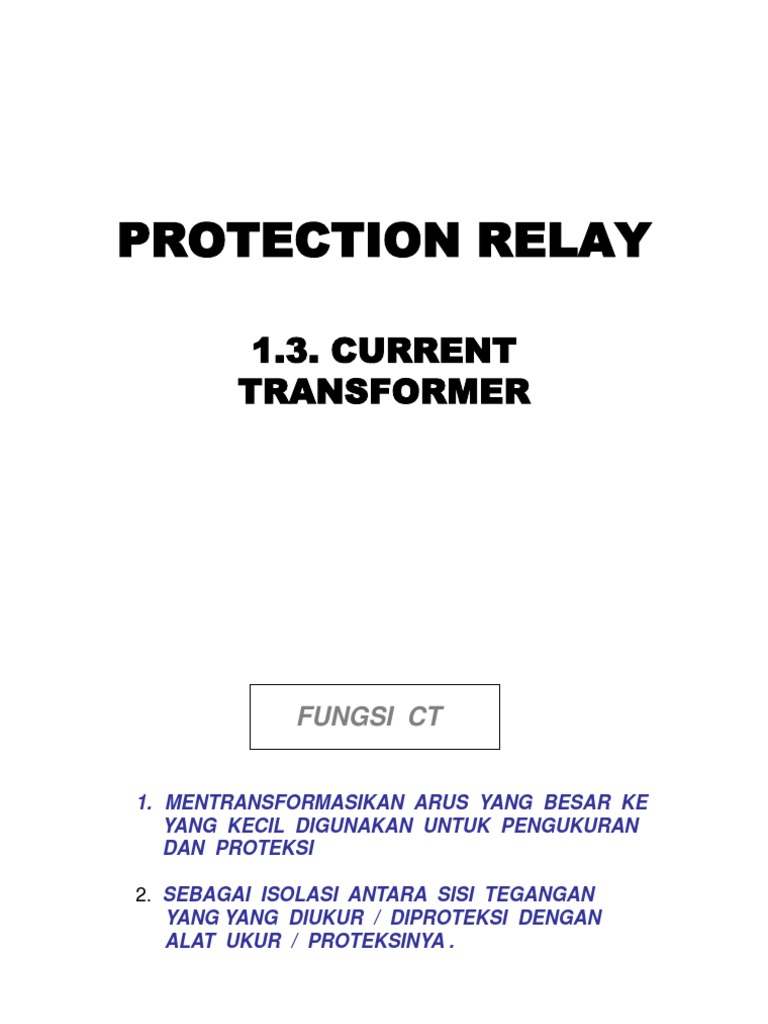 PROTECTION RELAY

1.3. CURRENT TRANSFORMER

FUNGSI CT

1. MENTRANSFORMASIKAN ARUS YANG BESAR KE YANG KECIL DIGUNAKAN UNTUK PENGUKURAN DAN PROTEKSI

2. SEBAGAI ISOLASI ANTARA SISI TEGANGAN YANG YANG DIUKUR / DIPROTEKSI DENGAN ALAT UKUR / PROTEKSINYA .